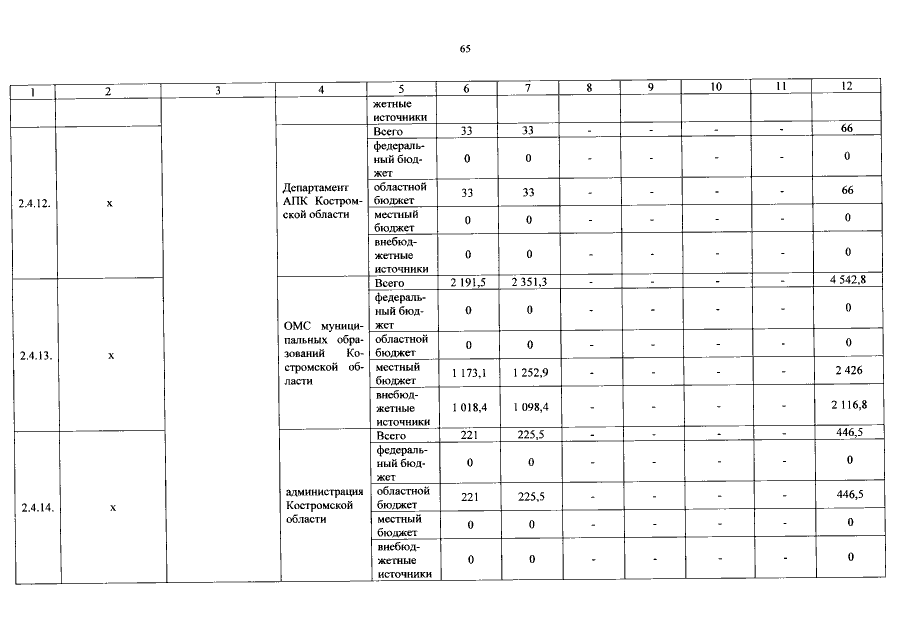 65

| 1 | 2 | 3 | 4 | 5 | 6 | 7 | 8 | 9 | 10 | 11 | 12 |
|---|---|---|---|---|---|---|---|---|---|---|---|
| | | | | жетные источники | | | | | | | |
| 2.4.12. | х | | Департамент АПК Костромской области | Всего | 33 | 33 | - | - | - | - | 66 |
| | | | | федеральный бюджет | 0 | 0 | - | - | - | - | 0 |
| | | | | областной бюджет | 33 | 33 | - | - | - | - | 66 |
| | | | | местный бюджет | 0 | 0 | - | - | - | - | 0 |
| | | | | внебюджетные источники | 0 | 0 | - | - | - | - | 0 |
| 2.4.13. | х | | ОМС муниципальных образований Костромской области | Всего | 2 191,5 | 2 351,3 | - | - | - | - | 4 542,8 |
| | | | | федеральный бюджет | 0 | 0 | - | - | - | - | 0 |
| | | | | областной бюджет | 0 | 0 | - | - | - | - | 0 |
| | | | | местный бюджет | 1 173,1 | 1 252,9 | - | - | - | - | 2 426 |
| | | | | внебюджетные источники | 1 018,4 | 1 098,4 | - | - | - | - | 2 116,8 |
| 2.4.14. | х | | администрация Костромской области | Всего | 221 | 225,5 | - | - | - | - | 446,5 |
| | | | | федеральный бюджет | 0 | 0 | - | - | - | - | 0 |
| | | | | областной бюджет | 221 | 225,5 | - | - | - | - | 446,5 |
| | | | | местный бюджет | 0 | 0 | - | - | - | - | 0 |
| | | | | внебюджетные источники | 0 | 0 | - | - | - | - | 0 |